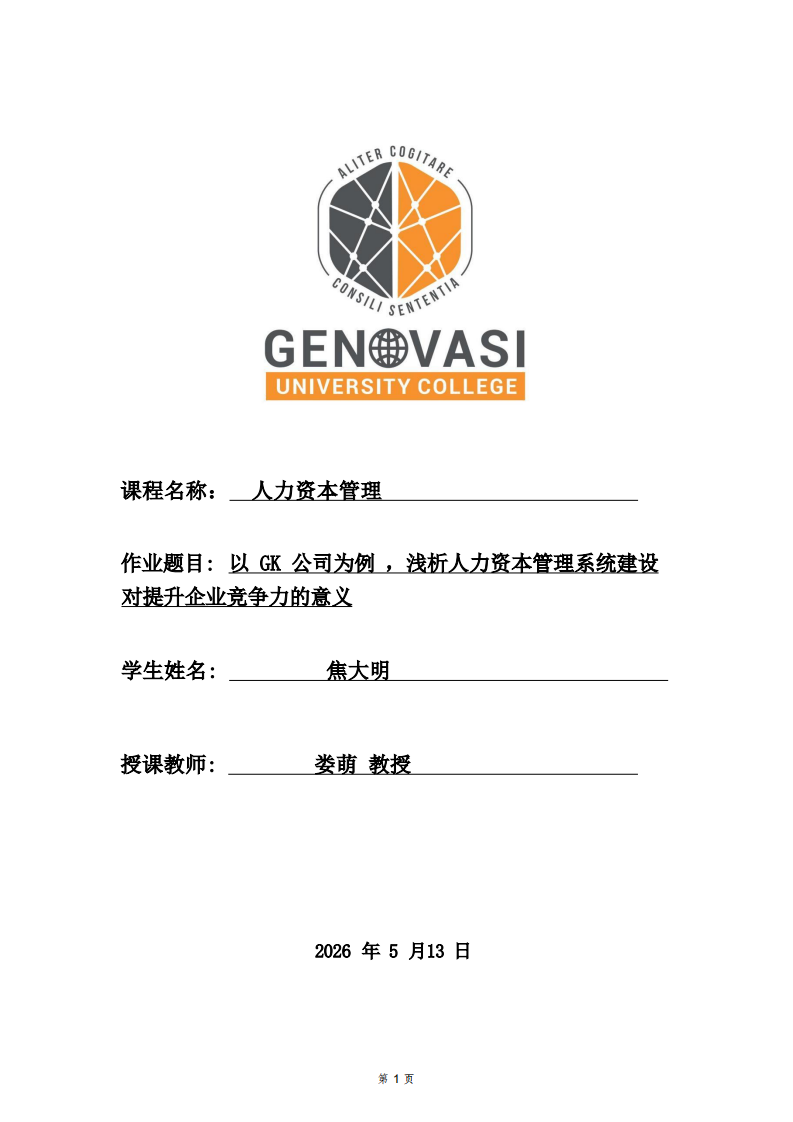 ALITER COGITARE
CONSILI SENTENTIA
GENOVASI
UNIVERSITY COLLEGE

课程名称： 人力资本管理

作业题目: 以 GK 公司为例 ，浅析人力资本管理系统建设对提升企业竞争力的意义

学生姓名: 焦大明

授课教师: 娄萌 教授

2026 年 5 月13 日

第 1 页